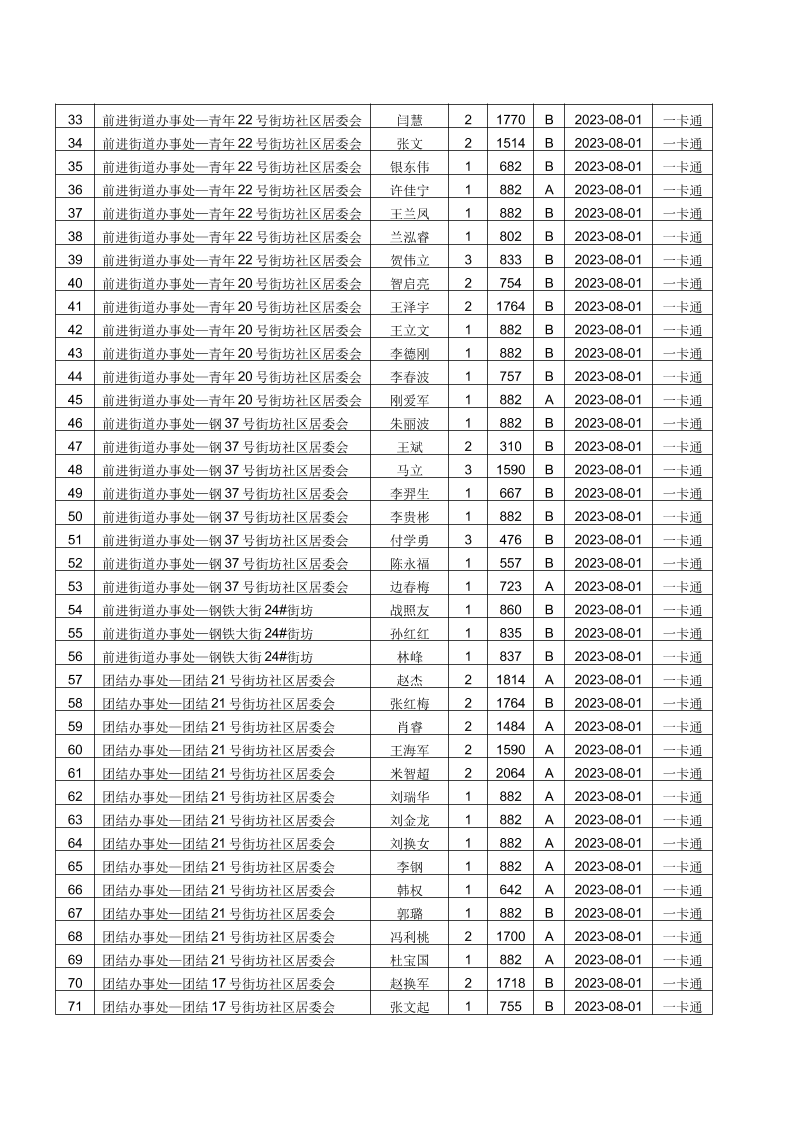 | 33 | 前进街道办事处—青年22号街坊社区居委会 | 闫慧 | 2 | 1770 | B | 2023-08-01 | 一卡通 |
|---|---|---|---|---|---|---|---|
| 34 | 前进街道办事处—青年22号街坊社区居委会 | 张文 | 2 | 1514 | B | 2023-08-01 | 一卡通 |
| 35 | 前进街道办事处—青年22号街坊社区居委会 | 银东伟 | 1 | 682 | B | 2023-08-01 | 一卡通 |
| 36 | 前进街道办事处—青年22号街坊社区居委会 | 许佳宁 | 1 | 882 | A | 2023-08-01 | 一卡通 |
| 37 | 前进街道办事处—青年22号街坊社区居委会 | 王兰凤 | 1 | 882 | B | 2023-08-01 | 一卡通 |
| 38 | 前进街道办事处—青年22号街坊社区居委会 | 兰泓睿 | 1 | 802 | B | 2023-08-01 | 一卡通 |
| 39 | 前进街道办事处—青年22号街坊社区居委会 | 贺伟立 | 3 | 833 | B | 2023-08-01 | 一卡通 |
| 40 | 前进街道办事处—青年20号街坊社区居委会 | 智启亮 | 2 | 754 | B | 2023-08-01 | 一卡通 |
| 41 | 前进街道办事处—青年20号街坊社区居委会 | 王泽宇 | 2 | 1764 | B | 2023-08-01 | 一卡通 |
| 42 | 前进街道办事处—青年20号街坊社区居委会 | 王立文 | 1 | 882 | B | 2023-08-01 | 一卡通 |
| 43 | 前进街道办事处—青年20号街坊社区居委会 | 李德刚 | 1 | 882 | B | 2023-08-01 | 一卡通 |
| 44 | 前进街道办事处—青年20号街坊社区居委会 | 李春波 | 1 | 757 | B | 2023-08-01 | 一卡通 |
| 45 | 前进街道办事处—青年20号街坊社区居委会 | 刚爱军 | 1 | 882 | A | 2023-08-01 | 一卡通 |
| 46 | 前进街道办事处—钢37号街坊社区居委会 | 朱丽波 | 1 | 882 | B | 2023-08-01 | 一卡通 |
| 47 | 前进街道办事处—钢37号街坊社区居委会 | 王斌 | 2 | 310 | B | 2023-08-01 | 一卡通 |
| 48 | 前进街道办事处—钢37号街坊社区居委会 | 马立 | 3 | 1590 | B | 2023-08-01 | 一卡通 |
| 49 | 前进街道办事处—钢37号街坊社区居委会 | 李羿生 | 1 | 667 | B | 2023-08-01 | 一卡通 |
| 50 | 前进街道办事处—钢37号街坊社区居委会 | 李贵彬 | 1 | 882 | B | 2023-08-01 | 一卡通 |
| 51 | 前进街道办事处—钢37号街坊社区居委会 | 付学勇 | 3 | 476 | B | 2023-08-01 | 一卡通 |
| 52 | 前进街道办事处—钢37号街坊社区居委会 | 陈永福 | 1 | 557 | B | 2023-08-01 | 一卡通 |
| 53 | 前进街道办事处—钢37号街坊社区居委会 | 边春梅 | 1 | 723 | A | 2023-08-01 | 一卡通 |
| 54 | 前进街道办事处—钢铁大街24#街坊 | 战照友 | 1 | 860 | B | 2023-08-01 | 一卡通 |
| 55 | 前进街道办事处—钢铁大街24#街坊 | 孙红红 | 1 | 835 | B | 2023-08-01 | 一卡通 |
| 56 | 前进街道办事处—钢铁大街24#街坊 | 林峰 | 1 | 837 | B | 2023-08-01 | 一卡通 |
| 57 | 团结办事处—团结21号街坊社区居委会 | 赵杰 | 2 | 1814 | A | 2023-08-01 | 一卡通 |
| 58 | 团结办事处—团结21号街坊社区居委会 | 张红梅 | 2 | 1764 | B | 2023-08-01 | 一卡通 |
| 59 | 团结办事处—团结21号街坊社区居委会 | 肖睿 | 2 | 1484 | A | 2023-08-01 | 一卡通 |
| 60 | 团结办事处—团结21号街坊社区居委会 | 王海军 | 2 | 1590 | A | 2023-08-01 | 一卡通 |
| 61 | 团结办事处—团结21号街坊社区居委会 | 米智超 | 2 | 2064 | A | 2023-08-01 | 一卡通 |
| 62 | 团结办事处—团结21号街坊社区居委会 | 刘瑞华 | 1 | 882 | A | 2023-08-01 | 一卡通 |
| 63 | 团结办事处—团结21号街坊社区居委会 | 刘金龙 | 1 | 882 | A | 2023-08-01 | 一卡通 |
| 64 | 团结办事处—团结21号街坊社区居委会 | 刘换女 | 1 | 882 | A | 2023-08-01 | 一卡通 |
| 65 | 团结办事处—团结21号街坊社区居委会 | 李钢 | 1 | 882 | A | 2023-08-01 | 一卡通 |
| 66 | 团结办事处—团结21号街坊社区居委会 | 韩权 | 1 | 642 | A | 2023-08-01 | 一卡通 |
| 67 | 团结办事处—团结21号街坊社区居委会 | 郭璐 | 1 | 882 | B | 2023-08-01 | 一卡通 |
| 68 | 团结办事处—团结21号街坊社区居委会 | 冯利桃 | 2 | 1700 | A | 2023-08-01 | 一卡通 |
| 69 | 团结办事处—团结21号街坊社区居委会 | 杜宝国 | 1 | 882 | A | 2023-08-01 | 一卡通 |
| 70 | 团结办事处—团结17号街坊社区居委会 | 赵换军 | 2 | 1718 | B | 2023-08-01 | 一卡通 |
| 71 | 团结办事处—团结17号街坊社区居委会 | 张文起 | 1 | 755 | B | 2023-08-01 | 一卡通 |